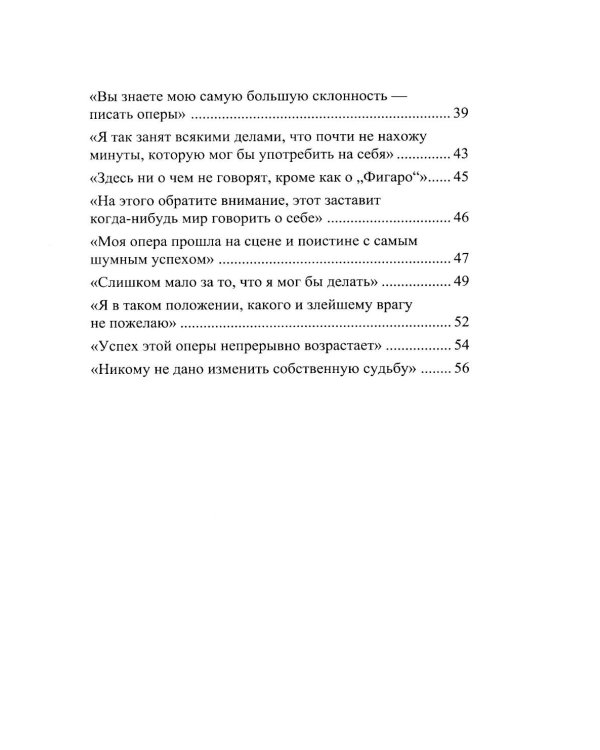 «Вы знаете мою самую большую склонность — писать оперы» 39

«Я так занят всякими делами, что почти не нахожу минуты, которую мог бы употребить на себя» 43

«Здесь ни о чем не говорят, кроме как о „Фигаро“» 45

«На этого обратите внимание, этот заставит когда-нибудь мир говорить о себе» 46

«Моя опера прошла на сцене и поистине с самым шумным успехом» 47

«Слишком мало за то, что я мог бы делать» 49

«Я в таком положении, какого и злейшему врагу не пожелаю» 52

«Успех этой оперы непрерывно возрастает» 54

«Никому не дано изменить собственную судьбу» 56